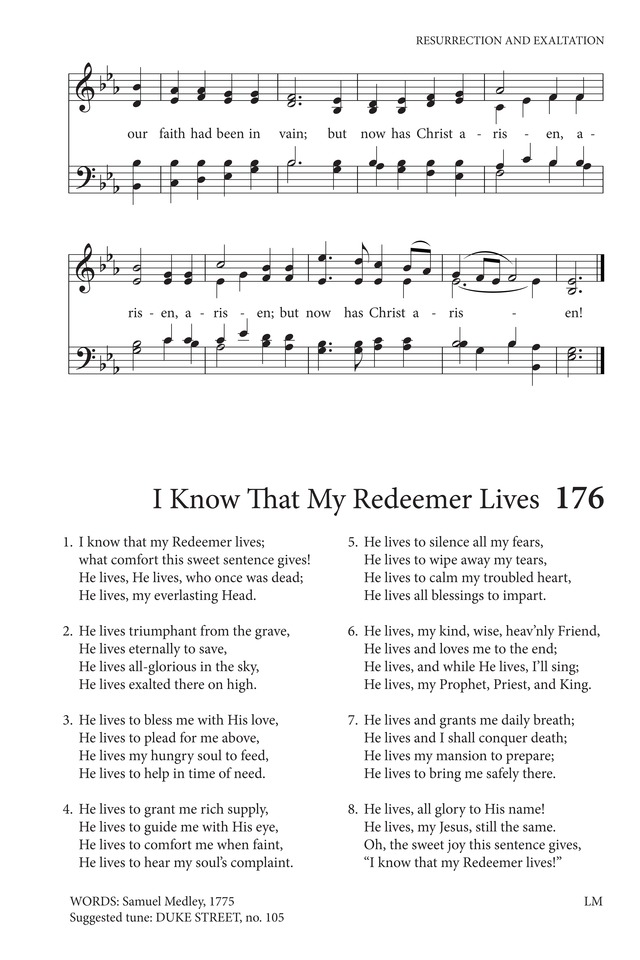 RESURRECTION AND EXALTATION

our faith had been in vain; but now has Christ a - ris - en, a -

ris - en, a - ris - en; but now has Christ a - ris - en!

I Know That My Redeemer Lives 176

1. I know that my Redeemer lives; what comfort this sweet sentence gives! He lives, He lives, who once was dead; He lives, my everlasting Head.

2. He lives triumphant from the grave, He lives eternally to save, He lives all-glorious in the sky, He lives exalted there on high.

3. He lives to bless me with His love, He lives to plead for me above, He lives my hungry soul to feed, He lives to help in time of need.

4. He lives to grant me rich supply, He lives to guide me with His eye, He lives to comfort me when faint, He lives to hear my soul's complaint.

5. He lives to silence all my fears, He lives to wipe away my tears, He lives to calm my troubled heart, He lives all blessings to impart.

6. He lives, my kind, wise, heav'nly Friend, He lives and loves me to the end; He lives, and while He lives, I'll sing; He lives, my Prophet, Priest, and King.

7. He lives and grants me daily breath; He lives and I shall conquer death; He lives my mansion to prepare; He lives to bring me safely there.

8. He lives, all glory to His name! He lives, my Jesus, still the same. Oh, the sweet joy this sentence gives, "I know that my Redeemer lives!"

WORDS: Samuel Medley, 1775
Suggested tune: DUKE STREET, no. 105

LM